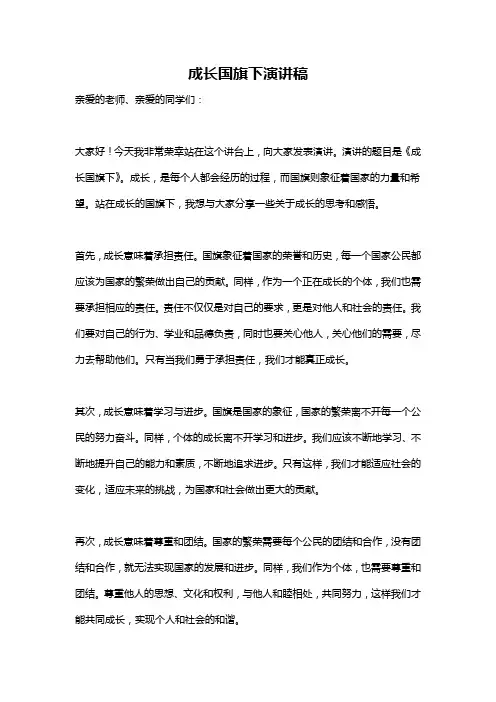 成长国旗下演讲稿

亲爱的老师、亲爱的同学们：

大家好！今天我非常荣幸站在这个讲台上，向大家发表演讲。演讲的题目是《成长国旗下》。成长，是每个人都会经历的过程，而国旗则象征着国家的力量和希望。站在成长的国旗下，我想与大家分享一些关于成长的思考和感悟。

首先，成长意味着承担责任。国旗象征着国家的荣誉和历史，每一个国家公民都应该为国家的繁荣做出自己的贡献。同样，作为一个正在成长的个体，我们也需要承担相应的责任。责任不仅仅是对自己的要求，更是对他人和社会的责任。我们要对自己的行为、学业和品德负责，同时也要关心他人，关心他们的需要，尽力去帮助他们。只有当我们勇于承担责任，我们才能真正成长。

其次，成长意味着学习与进步。国旗是国家的象征，国家的繁荣离不开每一个公民的努力奋斗。同样，个体的成长离不开学习和进步。我们应该不断地学习、不断地提升自己的能力和素质，不断地追求进步。只有这样，我们才能适应社会的变化，适应未来的挑战，为国家和社会做出更大的贡献。

再次，成长意味着尊重和团结。国家的繁荣需要每个公民的团结和合作，没有团结和合作，就无法实现国家的发展和进步。同样，我们作为个体，也需要尊重和团结。尊重他人的思想、文化和权利，与他人和睦相处，共同努力，这样我们才能共同成长，实现个人和社会的和谐。